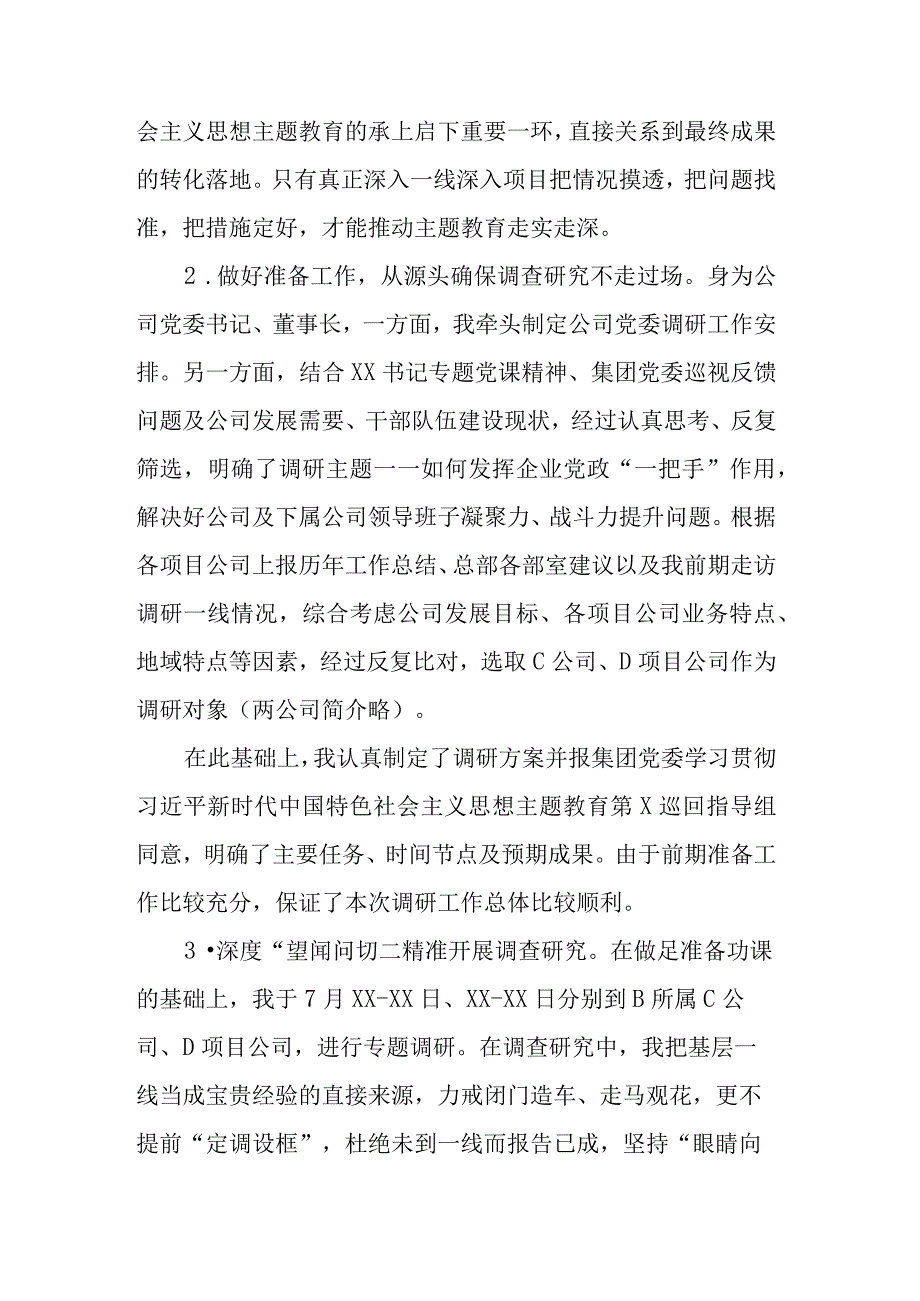 会主义思想主题教育的承上启下重要一环，直接关系到最终成果的转化落地。只有真正深入一线深入项目把情况摸透，把问题找准，把措施定好，才能推动主题教育走实走深。

2．做好准备工作，从源头确保调查研究不走过场。身为公司党委书记、董事长，一方面，我牵头制定公司党委调研工作安排。另一方面，结合XX书记专题党课精神、集团党委巡视反馈问题及公司发展需要、干部队伍建设现状，经过认真思考、反复筛选，明确了调研主题一一如何发挥企业党政“一把手”作用，解决好公司及下属公司领导班子凝聚力、战斗力提升问题。根据各项目公司上报历年工作总结、总部各部室建议以及我前期走访调研一线情况，综合考虑公司发展目标、各项目公司业务特点、地域特点等因素，经过反复比对，选取C公司、D项目公司作为调研对象（两公司简介略）。

在此基础上，我认真制定了调研方案并报集团党委学习贯彻习近平新时代中国特色社会主义思想主题教育第X巡回指导组同意，明确了主要任务、时间节点及预期成果。由于前期准备工作比较充分，保证了本次调研工作总体比较顺利。

3•深度“望闻问切二精准开展调查研究。在做足准备功课的基础上，我于7月XX-XX日、XX-XX日分别到B所属C公司、D项目公司，进行专题调研。在调查研究中，我把基层一线当成宝贵经验的直接来源，力戒闭门造车、走马观花，更不提前“定调设框”，杜绝未到一线而报告已成，坚持“眼睛向